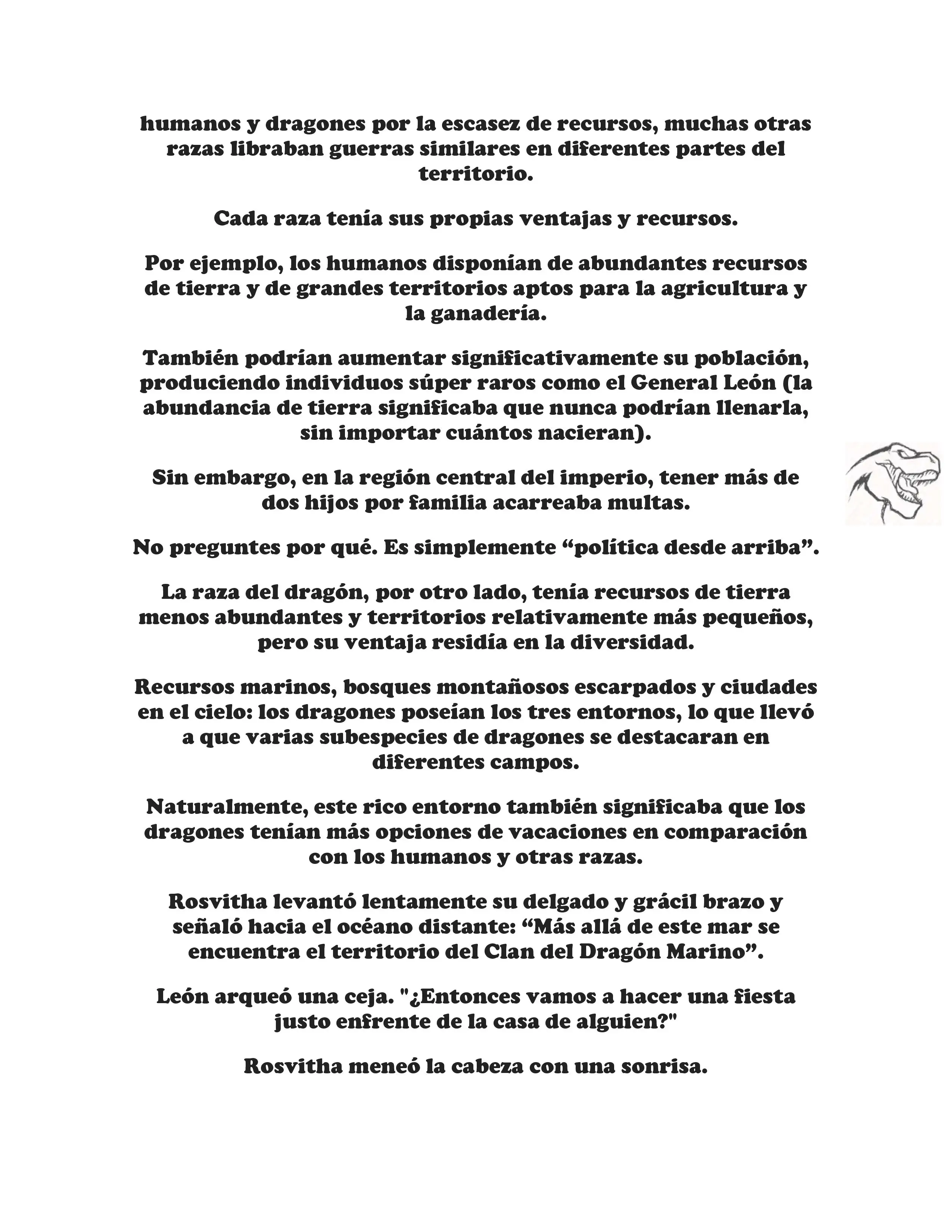 humanos y dragones por la escasez de recursos, muchas otras razas libraban guerras similares en diferentes partes del territorio.

Cada raza tenía sus propias ventajas y recursos.

Por ejemplo, los humanos disponían de abundantes recursos de tierra y de grandes territorios aptos para la agricultura y la ganadería.

También podrían aumentar significativamente su población, produciendo individuos súper raros como el General León (la abundancia de tierra significaba que nunca podrían llenarla, sin importar cuántos nacieran).

Sin embargo, en la región central del imperio, tener más de dos hijos por familia acarreaba multas.

No preguntes por qué. Es simplemente “política desde arriba”.

La raza del dragón, por otro lado, tenía recursos de tierra menos abundantes y territorios relativamente más pequeños, pero su ventaja residía en la diversidad.

Recursos marinos, bosques montañosos escarpados y ciudades en el cielo: los dragones poseían los tres entornos, lo que llevó a que varias subespecies de dragones se destacaran en diferentes campos.

Naturalmente, este rico entorno también significaba que los dragones tenían más opciones de vacaciones en comparación con los humanos y otras razas.

Rosvitha levantó lentamente su delgado y grácil brazo y señaló hacia el océano distante: “Más allá de este mar se encuentra el territorio del Clan del Dragón Marino”.

León arqueó una ceja. "¿Entonces vamos a hacer una fiesta justo enfrente de la casa de alguien?"

Rosvitha meneó la cabeza con una sonrisa.